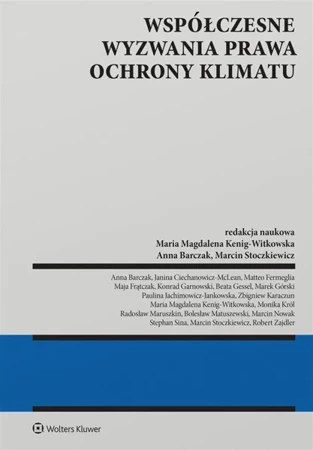 WSPÓŁCZESNE WYZWANIA PRAWA OCHRONY KLIMATU

redakcja naukowa
Maria Magdalena Kenig-Witkowska
Anna Barczak, Marcin Stoczkiewicz

Anna Barczak, Janina Ciechanowicz-McLean, Matteo Fermeglia
Maja Frątczak, Konrad Garnowski, Beata Gessel, Marek Górski
Paulina Jachimowicz-Jankowska, Zbigniew Karaczun
Maria Magdalena Kenig-Witkowska, Monika Król
Radosław Maruszkin, Bolesław Matuszewski, Marcin Nowak
Stephan Sina, Marcin Stoczkiewicz, Robert Zajdler

Wolters Kluwer